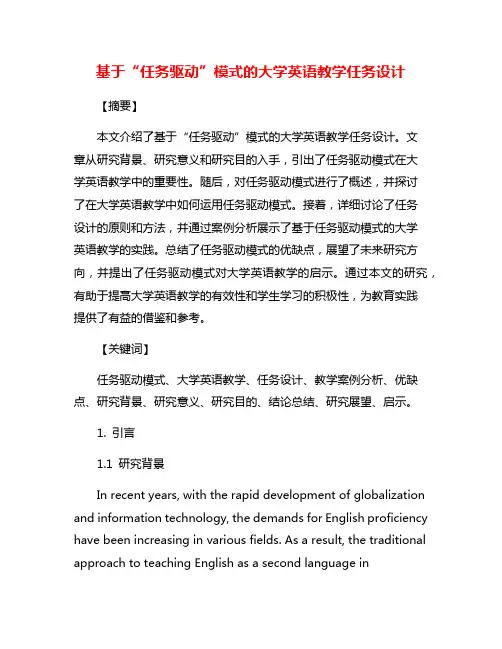 基于“任务驱动”模式的大学英语教学任务设计

【摘要】

本文介绍了基于“任务驱动”模式的大学英语教学任务设计。文章从研究背景、研究意义和研究目的入手，引出了任务驱动模式在大学英语教学中的重要性。随后，对任务驱动模式进行了概述，并探讨了在大学英语教学中如何运用任务驱动模式。接着，详细讨论了任务设计的原则和方法，并通过案例分析展示了基于任务驱动模式的大学英语教学的实践。总结了任务驱动模式的优缺点，展望了未来研究方向，并提出了任务驱动模式对大学英语教学的启示。通过本文的研究，有助于提高大学英语教学的有效性和学生学习的积极性，为教育实践提供了有益的借鉴和参考。

【关键词】

任务驱动模式、大学英语教学、任务设计、教学案例分析、优缺点、研究背景、研究意义、研究目的、结论总结、研究展望、启示。

1. 引言

1.1 研究背景

In recent years, with the rapid development of globalization and information technology, the demands for English proficiency have been increasing in various fields. As a result, the traditional approach to teaching English as a second language in